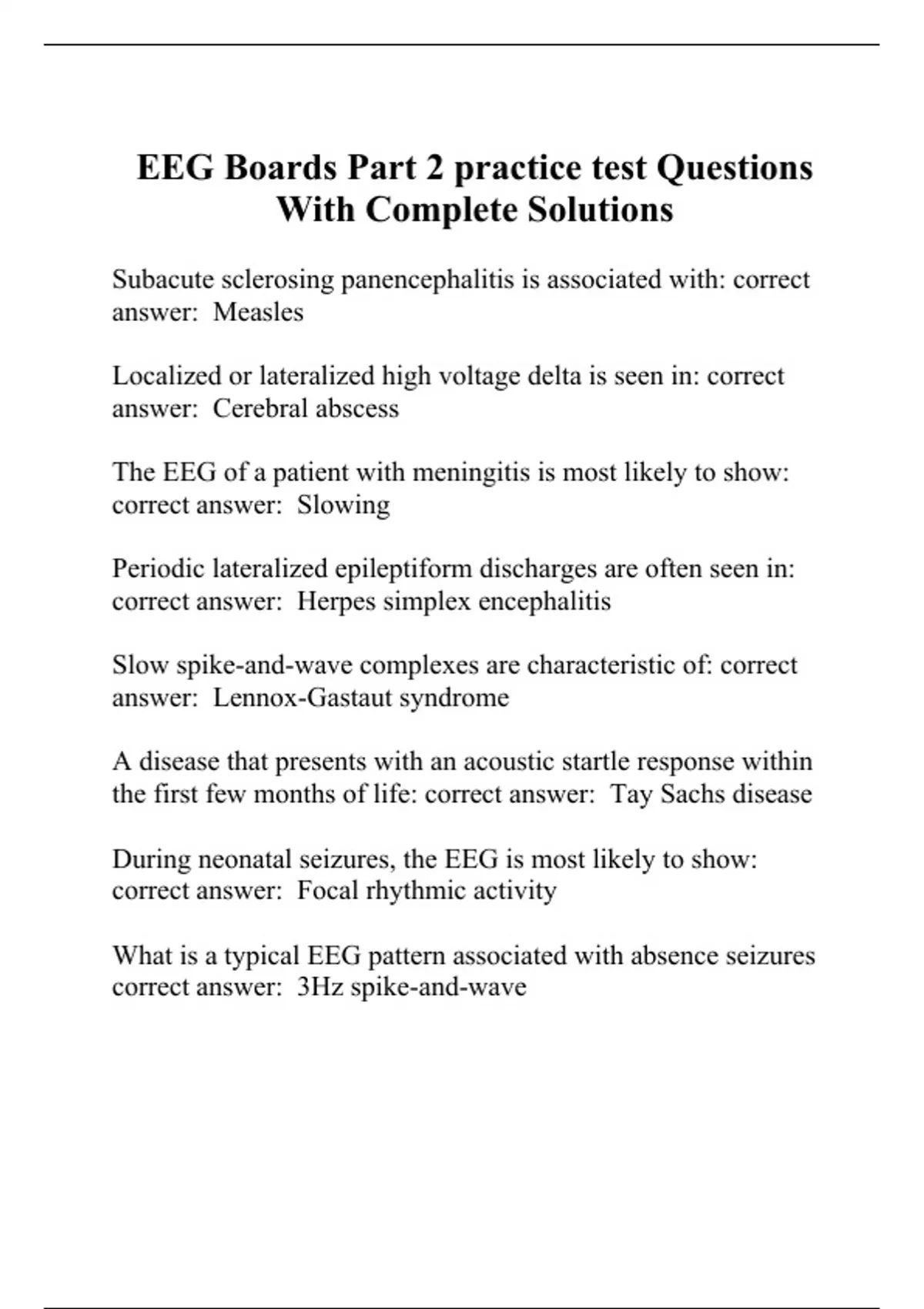 EEG Boards Part 2 practice test Questions With Complete Solutions

Subacute sclerosing panencephalitis is associated with: correct answer: Measles

Localized or lateralized high voltage delta is seen in: correct answer: Cerebral abscess

The EEG of a patient with meningitis is most likely to show: correct answer: Slowing

Periodic lateralized epileptiform discharges are often seen in: correct answer: Herpes simplex encephalitis

Slow spike-and-wave complexes are characteristic of: correct answer: Lennox-Gastaut syndrome

A disease that presents with an acoustic startle response within the first few months of life: correct answer: Tay Sachs disease

During neonatal seizures, the EEG is most likely to show: correct answer: Focal rhythmic activity

What is a typical EEG pattern associated with absence seizures correct answer: 3Hz spike-and-wave